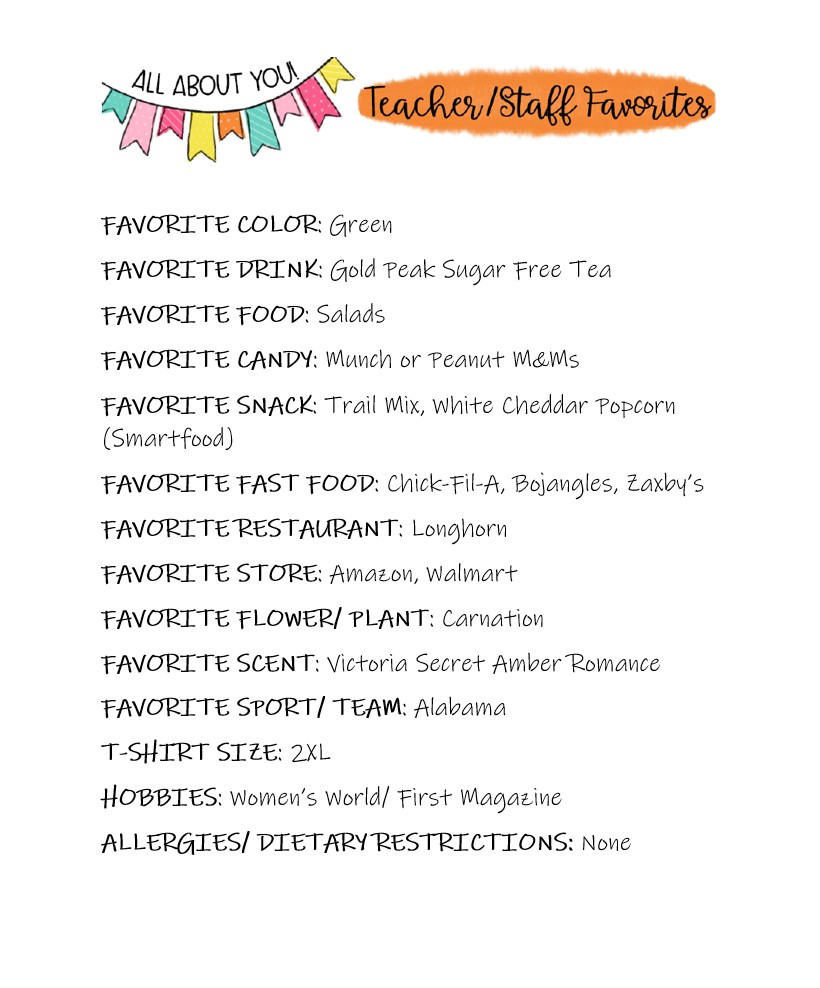 ALL ABOUT YOU!

Teacher/Staff Favorites

FAVORITE COLOR: Green

FAVORITE DRINK: Gold Peak Sugar Free Tea

FAVORITE FOOD: Salads

FAVORITE CANDY: Munch or Peanut M&Ms

FAVORITE SNACK: Trail Mix, White Cheddar Popcorn (Smartfood)

FAVORITE FAST FOOD: Chick-Fil-A, Bojangles, Zaxby's

FAVORITE RESTAURANT: Longhorn

FAVORITE STORE: Amazon, Walmart

FAVORITE FLOWER/ PLANT: Carnation

FAVORITE SCENT: Victoria Secret Amber Romance

FAVORITE SPORT/ TEAM: Alabama

T-SHIRT SIZE: 2XL

HOBBIES: Women's World/ First Magazine

ALLERGIES/ DIETARY RESTRICTIONS: None